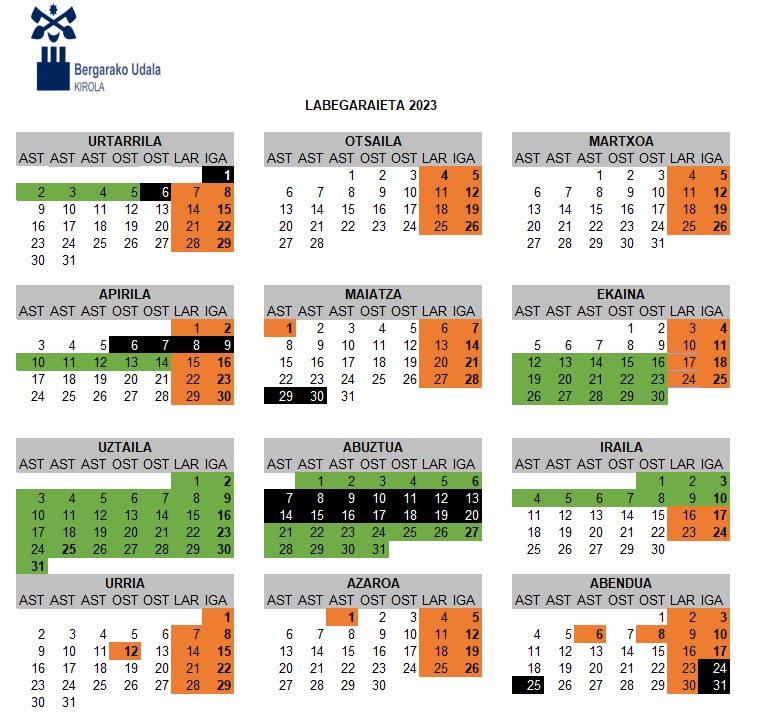 Bergarako Udala
KIROLA

LABEGARAIETA 2023

URTARRILA

| AST | AST | AST | OST | OST | LAR | IGA |
|---|---|---|---|---|---|---|
| | | | | | | 1 |
| 2 | 3 | 4 | 5 | 6 | 7 | 8 |
| 9 | 10 | 11 | 12 | 13 | 14 | 15 |
| 16 | 17 | 18 | 19 | 20 | 21 | 22 |
| 23 | 24 | 25 | 26 | 27 | 28 | 29 |
| 30 | 31 | | | | | |

OTSAILA

| AST | AST | AST | OST | OST | LAR | IGA |
|---|---|---|---|---|---|---|
| | | 1 | 2 | 3 | 4 | 5 |
| 6 | 7 | 8 | 9 | 10 | 11 | 12 |
| 13 | 14 | 15 | 16 | 17 | 18 | 19 |
| 20 | 21 | 22 | 23 | 24 | 25 | 26 |
| 27 | 28 | | | | | |

MARTXOA

| AST | AST | AST | OST | OST | LAR | IGA |
|---|---|---|---|---|---|---|
| | | 1 | 2 | 3 | 4 | 5 |
| 6 | 7 | 8 | 9 | 10 | 11 | 12 |
| 13 | 14 | 15 | 16 | 17 | 18 | 19 |
| 20 | 21 | 22 | 23 | 24 | 25 | 26 |
| 27 | 28 | 29 | 30 | 31 | | |

APIRILA

| AST | AST | AST | OST | OST | LAR | IGA |
|---|---|---|---|---|---|---|
| | | | | | 1 | 2 |
| 3 | 4 | 5 | 6 | 7 | 8 | 9 |
| 10 | 11 | 12 | 13 | 14 | 15 | 16 |
| 17 | 18 | 19 | 20 | 21 | 22 | 23 |
| 24 | 25 | 26 | 27 | 28 | 29 | 30 |

MAIATZA

| AST | AST | AST | OST | OST | LAR | IGA |
|---|---|---|---|---|---|---|
| 1 | 2 | 3 | 4 | 5 | 6 | 7 |
| 8 | 9 | 10 | 11 | 12 | 13 | 14 |
| 15 | 16 | 17 | 18 | 19 | 20 | 21 |
| 22 | 23 | 24 | 25 | 26 | 27 | 28 |
| 29 | 30 | 31 | | | | |

EKAINA

| AST | AST | AST | OST | OST | LAR | IGA |
|---|---|---|---|---|---|---|
| | | | 1 | 2 | 3 | 4 |
| 5 | 6 | 7 | 8 | 9 | 10 | 11 |
| 12 | 13 | 14 | 15 | 16 | 17 | 18 |
| 19 | 20 | 21 | 22 | 23 | 24 | 25 |
| 26 | 27 | 28 | 29 | 30 | | |

UZTAILA

| AST | AST | AST | OST | OST | LAR | IGA |
|---|---|---|---|---|---|---|
| | | | | | 1 | 2 |
| 3 | 4 | 5 | 6 | 7 | 8 | 9 |
| 10 | 11 | 12 | 13 | 14 | 15 | 16 |
| 17 | 18 | 19 | 20 | 21 | 22 | 23 |
| 24 | 25 | 26 | 27 | 28 | 29 | 30 |
| 31 | | | | | | |

ABUZTUA

| AST | AST | AST | OST | OST | LAR | IGA |
|---|---|---|---|---|---|---|
| | 1 | 2 | 3 | 4 | 5 | 6 |
| 7 | 8 | 9 | 10 | 11 | 12 | 13 |
| 14 | 15 | 16 | 17 | 18 | 19 | 20 |
| 21 | 22 | 23 | 24 | 25 | 26 | 27 |
| 28 | 29 | 30 | 31 | | | |

IRAILA

| AST | AST | AST | OST | OST | LAR | IGA |
|---|---|---|---|---|---|---|
| | | | | 1 | 2 | 3 |
| 4 | 5 | 6 | 7 | 8 | 9 | 10 |
| 11 | 12 | 13 | 14 | 15 | 16 | 17 |
| 18 | 19 | 20 | 21 | 22 | 23 | 24 |
| 25 | 26 | 27 | 29 | 30 | | |

URRIA

| AST | AST | AST | OST | OST | LAR | IGA |
|---|---|---|---|---|---|---|
| | | | | | | 1 |
| 2 | 3 | 4 | 5 | 6 | 7 | 8 |
| 9 | 10 | 11 | 12 | 13 | 14 | 15 |
| 16 | 17 | 18 | 19 | 20 | 21 | 22 |
| 23 | 24 | 25 | 26 | 27 | 28 | 29 |
| 30 | 31 | | | | | |

AZAROA

| AST | AST | AST | OST | OST | LAR | IGA |
|---|---|---|---|---|---|---|
| | | 1 | 2 | 3 | 4 | 5 |
| 6 | 7 | 8 | 9 | 10 | 11 | 12 |
| 13 | 14 | 15 | 16 | 17 | 18 | 19 |
| 20 | 21 | 22 | 23 | 24 | 25 | 26 |
| 27 | 28 | 29 | 30 | | | |

ABENDUA

| AST | AST | AST | OST | OST | LAR | IGA |
|---|---|---|---|---|---|---|
| | | | | 1 | 2 | 3 |
| 4 | 5 | 6 | 7 | 8 | 9 | 10 |
| 11 | 12 | 13 | 14 | 15 | 16 | 17 |
| 18 | 19 | 20 | 21 | 22 | 23 | 24 |
| 25 | 26 | 27 | 28 | 29 | 30 | 31 |